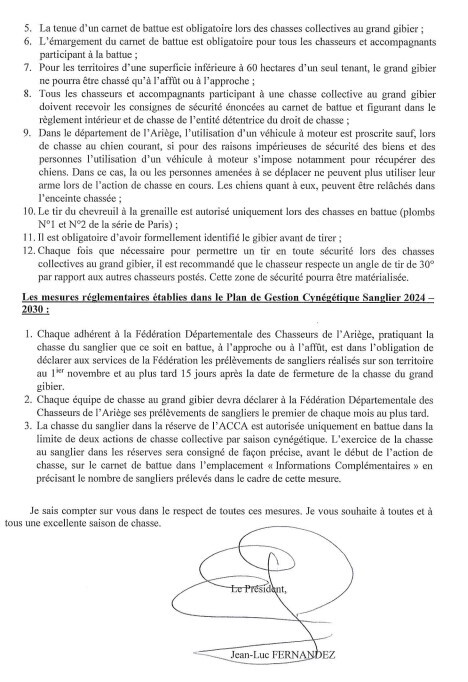 5. La tenue d'un carnet de battue est obligatoire lors des chasses collectives au grand gibier ;
6. L'émargement du carnet de battue est obligatoire pour tous les chasseurs et accompagnants participant à la battue ;
7. Pour les territoires d'une superficie inférieure à 60 hectares d'un seul tenant, le grand gibier ne pourra être chassé qu'à l'affût ou à l'approche ;
8. Tous les chasseurs et accompagnants participant à une chasse collective au grand gibier doivent recevoir les consignes de sécurité énoncées au carnet de battue et figurant dans le règlement intérieur et de chasse de l'entité détentrice du droit de chasse ;
9. Dans le département de l'Ariège, l'utilisation d'un véhicule à moteur est proscrite sauf, lors de chasse au chien courant, si pour des raisons impérieuses de sécurité des biens et des personnes l'utilisation d'un véhicule à moteur s'impose notamment pour récupérer des chiens. Dans ce cas, la ou les personnes amenées à se déplacer ne peuvent plus utiliser leur arme lors de l'action de chasse en cours. Les chiens quant à eux, peuvent être relâchés dans l'enceinte chassée ;
10. Le tir du chevreuil à la grenaille est autorisé uniquement lors des chasses en battue (plombs N°1 et N°2 de la série de Paris) ;
11. Il est obligatoire d'avoir formellement identifié le gibier avant de tirer ;
12. Chaque fois que nécessaire pour permettre un tir en toute sécurité lors des chasses collectives au grand gibier, il est recommandé que le chasseur respecte un angle de tir de 30° par rapport aux autres chasseurs postés. Cette zone de sécurité pourra être matérialisée.

Les mesures réglementaires établies dans le Plan de Gestion Cynégétique Sanglier 2024 – 2030 :

1. Chaque adhérent à la Fédération Départementale des Chasseurs de l'Ariège, pratiquant la chasse du sanglier que ce soit en battue, à l'approche ou à l'affût, est dans l'obligation de déclarer aux services de la Fédération les prélèvements de sangliers réalisés sur son territoire au 1$^{ier}$ novembre et au plus tard 15 jours après la date de fermeture de la chasse du grand gibier.
2. Chaque équipe de chasse au grand gibier devra déclarer à la Fédération Départementale des Chasseurs de l'Ariège ses prélèvements de sangliers le premier de chaque mois au plus tard.
3. La chasse du sanglier dans la réserve de l'ACCA est autorisée uniquement en battue dans la limite de deux actions de chasse collective par saison cynégétique. L'exercice de la chasse au sanglier dans les réserves sera consigné de façon précise, avant le début de l'action de chasse, sur le carnet de battue dans l'emplacement « Informations Complémentaires » en précisant le nombre de sangliers prélevés dans le cadre de cette mesure.

Je sais compter sur vous dans le respect de toutes ces mesures. Je vous souhaite à toutes et à tous une excellente saison de chasse.

Le Président,

Jean-Luc FERNANDEZ